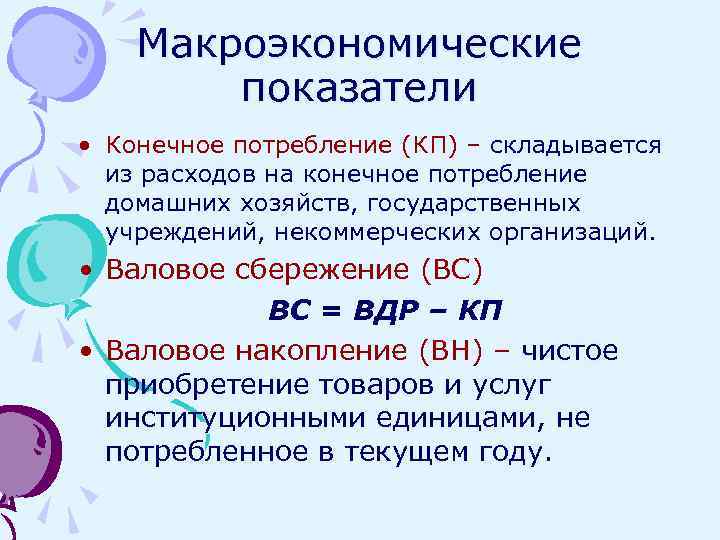 Макроэкономические показатели

• Конечное потребление (КП) – складывается из расходов на конечное потребление домашних хозяйств, государственных учреждений, некоммерческих организаций.

• Валовое сбережение (ВС)

ВС = ВДР – КП

• Валовое накопление (ВН) – чистое приобретение товаров и услуг институционными единицами, не потребленное в текущем году.